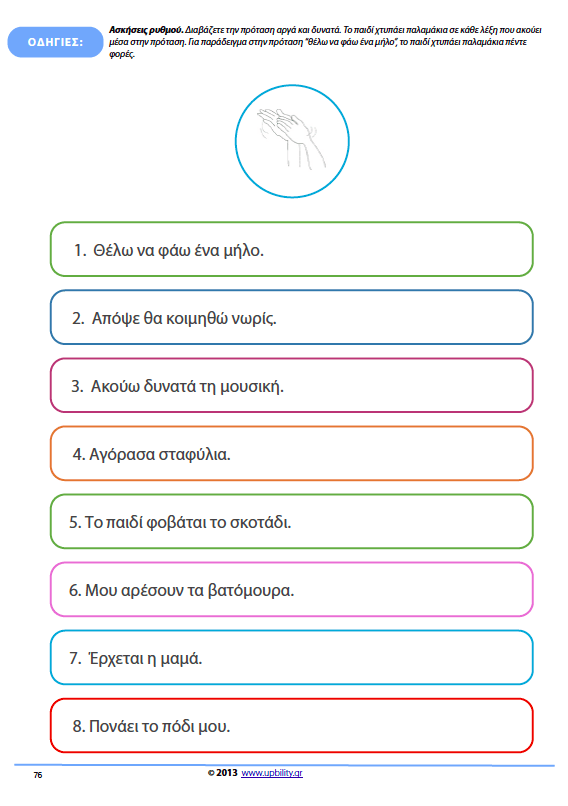 ΟΔΗΓΙΕΣ:

Ασκήσεις ρυθμού. Διαβάζετε την πρόταση αργά και δυνατά. Το παιδί χτυπάει παλαμάκια σε κάθε λέξη που ακούει μέσα στην πρόταση. Για παράδειγμα στην πρόταση "θέλω να φάω ένα μήλο", το παιδί χτυπάει παλαμάκια πέντε φορές.

1. Θέλω να φάω ένα μήλο.

2. Απόψε θα κοιμηθώ νωρίς.

3. Ακούω δυνατά τη μουσική.

4. Αγόρασα σταφύλια.

5. Το παιδί φοβάται το σκοτάδι.

6. Μου αρέσουν τα βατόμουρα.

7. Έρχεται η μαμά.

8. Πονάει το πόδι μου.

76

© 2013 www.upbility.gr